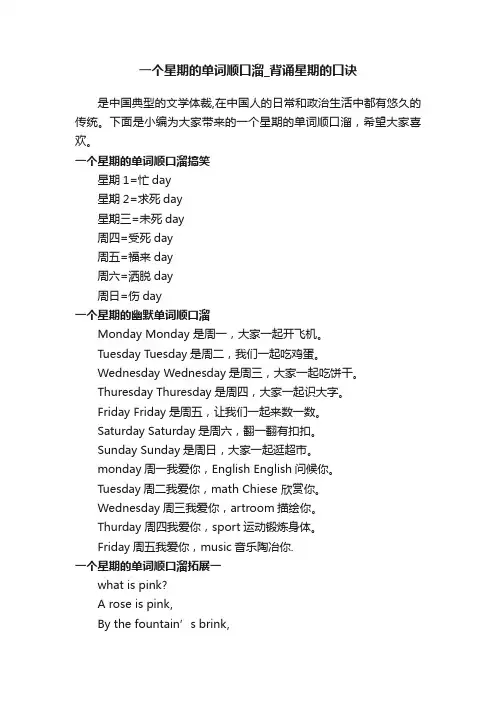 一个星期的单词顺口溜_背诵星期的口诀

是中国典型的文学体裁,在中国人的日常和政治生活中都有悠久的传统。下面是小编为大家带来的一个星期的单词顺口溜，希望大家喜欢。

一个星期的单词顺口溜搞笑

星期 1=忙 day

星期 2=求死 day

星期三=未死 day

周四=受死 day

周五=福来 day

周六=洒脱 day

周日=伤 day

一个星期的幽默单词顺口溜

Monday Monday 是周一，大家一起开飞机。

Tuesday Tuesday 是周二，我们一起吃鸡蛋。

Wednesday Wednesday 是周三，大家一起吃饼干。

Thuresday Thuresday 是周四，大家一起识大字。

Friday Friday 是周五，让我们一起来数一数。

Saturday Saturday 是周六，翻一翻有扣扣。

Sunday Sunday 是周日，大家一起逛超市。

monday 周一我爱你，English English 问候你。

Tuesday 周二我爱你，math Chiese 欣赏你。

Wednesday 周三我爱你，artroom 描绘你。

Thurday 周四我爱你，sport 运动锻炼身体。

Friday 周五我爱你，music 音乐陶冶你.

一个星期的单词顺口溜拓展一

what is pink?

A rose is pink,

By the fountain’s brink,